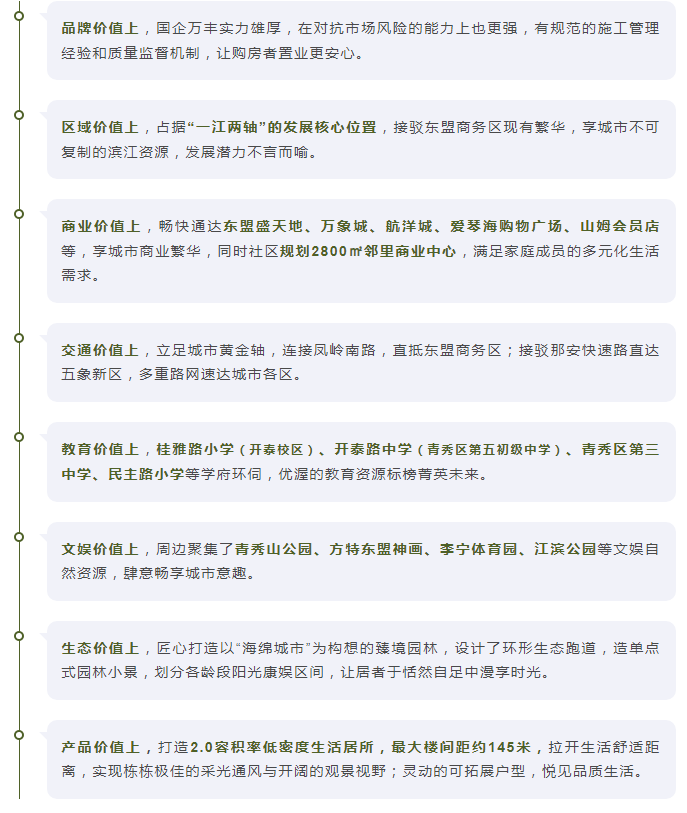 品牌价值上，国企万丰实力雄厚，在对抗市场风险的能力上也更强，有规范的施工管理经验和质量监督机制，让购房者置业更安心。

区域价值上，占据“一江两轴”的发展核心位置，接驳东盟商务区现有繁华，享城市不可复制的滨江资源，发展潜力不言而喻。

商业价值上，畅快通达东盟盛天地、万象城、航洋城、爱琴海购物广场、山姆会员店等，享城市商业繁华，同时社区规划2800㎡邻里商业中心，满足家庭成员的多元化生活需求。

交通价值上，立足城市黄金轴，连接凤岭南路，直抵东盟商务区；接驳那安快速路直达五象新区，多重路网速达城市各区。

教育价值上，桂雅路小学（开泰校区）、开泰路中学（青秀区第五初级中学）、青秀区第三中学、民主路小学等学府环伺，优渥的教育资源标榜菁英未来。

文娱价值上，周边聚集了青秀山公园、方特东盟神画、李宁体育园、江滨公园等文娱自然资源，肆意畅享城市意趣。

生态价值上，匠心打造以“海绵城市”为构想的臻境园林，设计了环形生态跑道，造单点式园林小景，划分各龄段阳光康娱区间，让居者于恬然自足中漫享时光。

产品价值上，打造2.0容积率低密度生活居所，最大楼间距约145米，拉开生活舒适距离，实现栋栋极佳的采光通风与开阔的观景视野；灵动的可拓展户型，悦见品质生活。